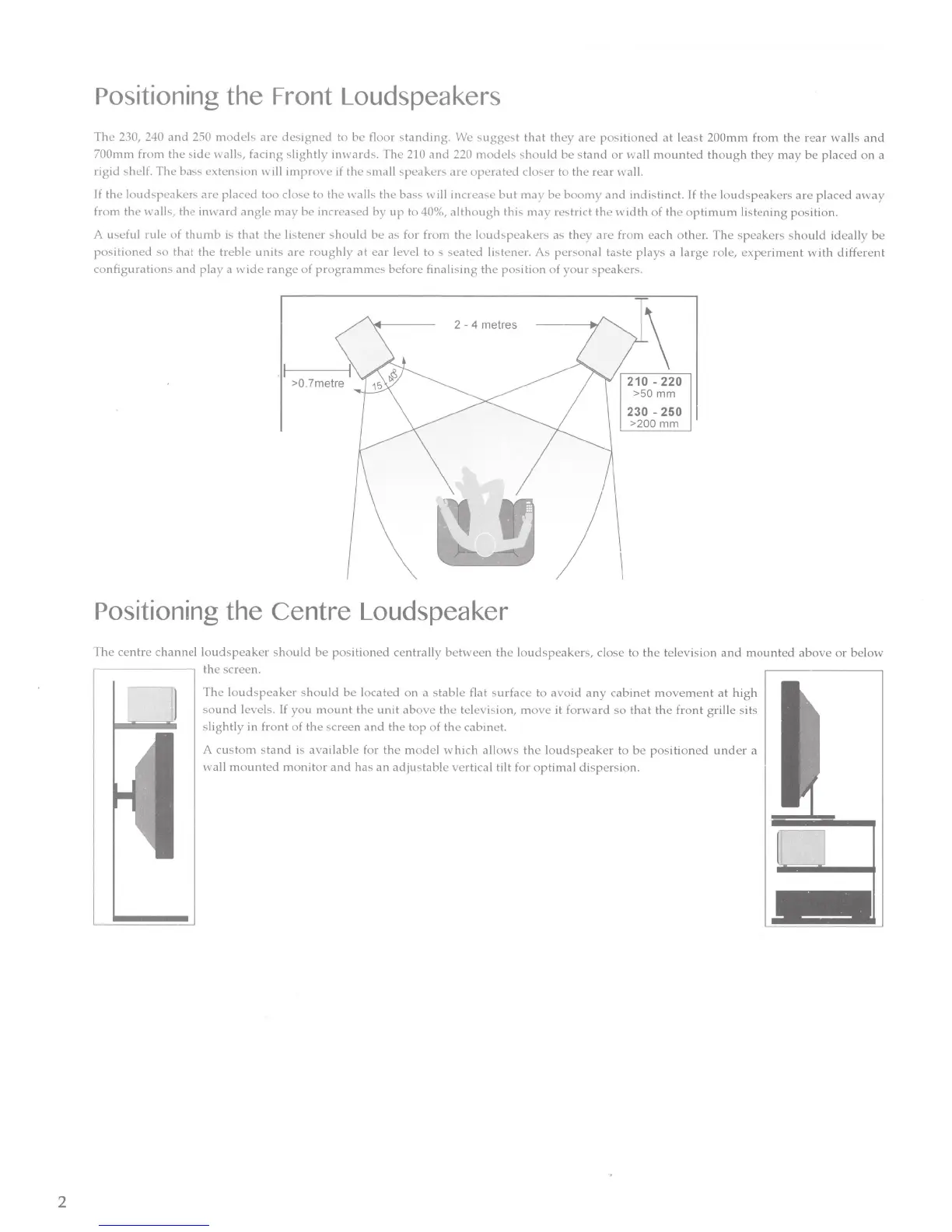 Positioning the Front Loudspeakers

The 230, 240 and 250 models are designed to be floor standing. We suggest that they are positioned at least 200mm from the rear walls and 700mm from the side walls, facing slightly inwards. The 210 and 220 models should be stand or wall mounted though they may be placed on a rigid shelf. The bass extension will improve if the small speakers are operated closer to the rear wall.

If the loudspeakers are placed too close to the walls the bass will increase but may be boomy and indistinct. If the loudspeakers are placed away from the walls, the inward angle may be increased by up to 40%, although this may restrict the width of the optimum listening position.

A useful rule of thumb is that the listener should be as for from the loudspeakers as they are from each other. The speakers should ideally be positioned so that the treble units are roughly at ear level to s seated listener. As personal taste plays a large role, experiment with different configurations and play a wide range of programmes before finalising the position of your speakers.

2 - 4 metres

>0.7metre

15 - 40°

210 - 220
>50 mm
230 - 250
>200 mm

Positioning the Centre Loudspeaker

The centre channel loudspeaker should be positioned centrally between the loudspeakers, close to the television and mounted above or below the screen.

The loudspeaker should be located on a stable flat surface to avoid any cabinet movement at high sound levels. If you mount the unit above the television, move it forward so that the front grille sits slightly in front of the screen and the top of the cabinet.

A custom stand is available for the model which allows the loudspeaker to be positioned under a wall mounted monitor and has an adjustable vertical tilt for optimal dispersion.

2